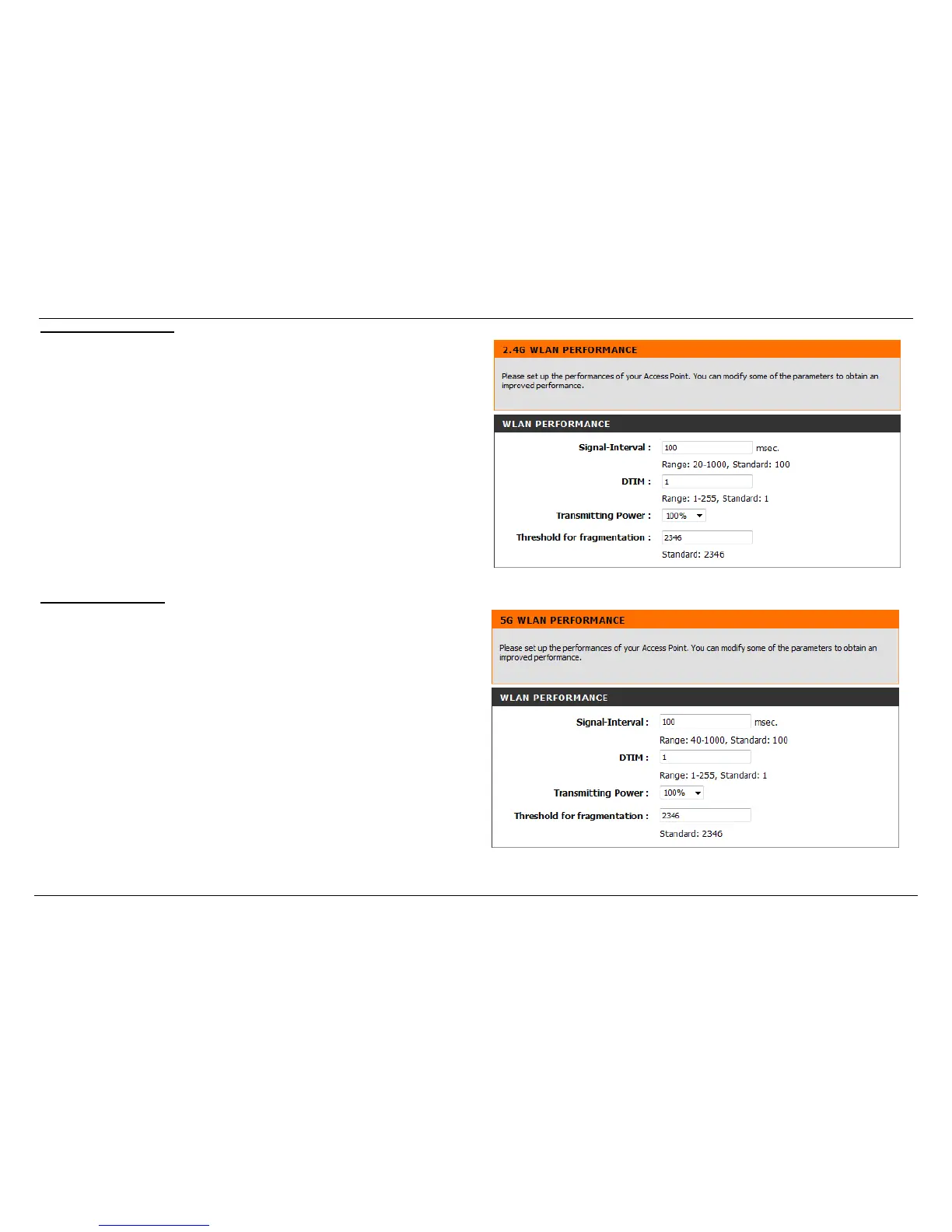 2.4G WLAN PERFORMANCE

Please set up the performances of your Access Point. You can modify some of the parameters to obtain an improved performance.

WLAN PERFORMANCE

Signal-Interval : 100 msec.

Range: 20-1000, Standard: 100

DTIM : 1

Range: 1-255, Standard: 1

Transmitting Power : 100%

Threshold for fragmentation : 2346

Standard: 2346

5G WLAN PERFORMANCE

Please set up the performances of your Access Point. You can modify some of the parameters to obtain an improved performance.

WLAN PERFORMANCE

Signal-Interval : 100 msec.

Range: 40-1000, Standard: 100

DTIM : 1

Range: 1-255, Standard: 1

Transmitting Power : 100%

Threshold for fragmentation : 2346

Standard: 2346